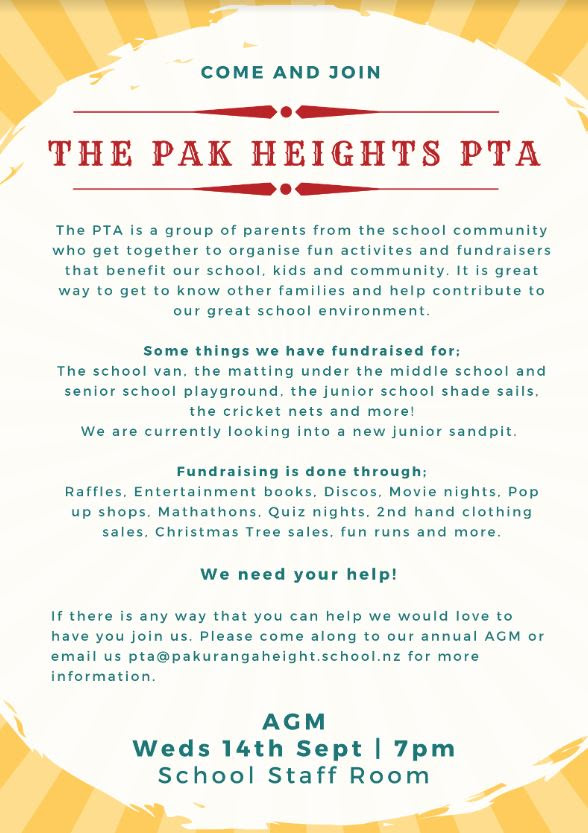 COME AND JOIN

THE PAK HEIGHTS PTA

The PTA is a group of parents from the school community who get together to organise fun activites and fundraisers that benefit our school, kids and community. It is great way to get to know other families and help contribute to our great school environment.

Some things we have fundraised for;
The school van, the matting under the middle school and senior school playground, the junior school shade sails, the cricket nets and more!
We are currently looking into a new junior sandpit.

Fundraising is done through;
Raffles, Entertainment books, Discos, Movie nights, Pop up shops, Mathathons, Quiz nights, 2nd hand clothing sales, Christmas Tree sales, fun runs and more.

We need your help!

If there is any way that you can help we would love to have you join us. Please come along to our annual AGM or email us pta@pakurangaheight.school.nz for more information.

AGM
Weds 14th Sept | 7pm
School Staff Room